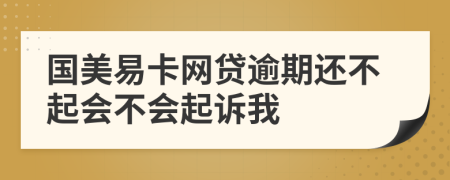 国美易卡网贷逾期还不起会不会起诉我